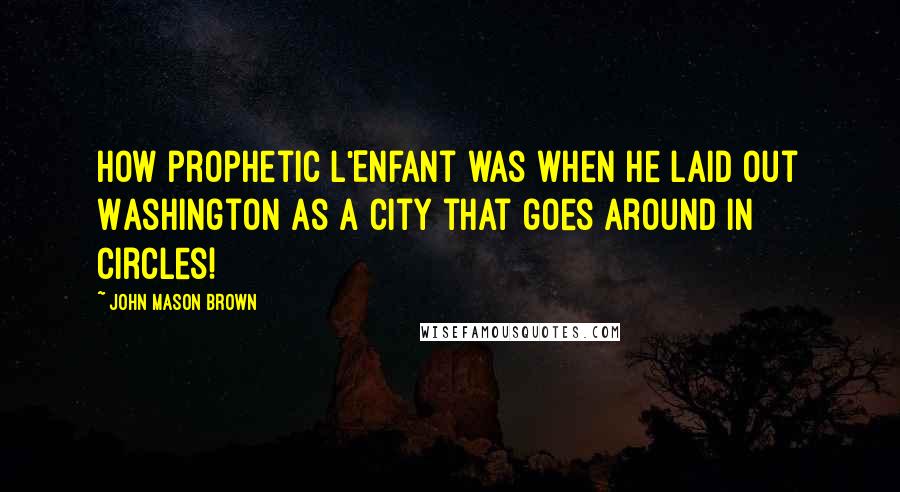 HOW PROPHETIC L'ENFANT WAS WHEN HE LAID OUT WASHINGTON AS A CITY THAT GOES AROUND IN CIRCLES!

~ JOHN MASON BROWN

WISEFAMOUSQUOTES.COM